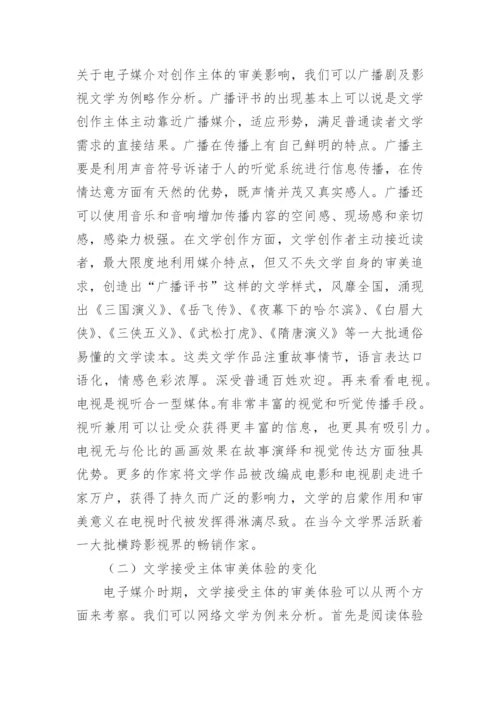 关于电子媒介对创作主体的审美影响，我们可以广播剧及影视文学为例略作分析。广播评书的出现基本上可以说是文学创作主体主动靠近广播媒介，适应形势，满足普通读者文学需求的直接结果。广播在传播上有自己鲜明的特点。广播主要是利用声音符号诉诸于人的听觉系统进行信息传播，在传情达意方面有天然的优势，既声情并茂又真实感人。广播还可以使用音乐和音响增加传播内容的空间感、现场感和亲切感，感染力极强。在文学创作方面，文学创作者主动接近读者，最大限度地利用媒介特点，但又不失文学自身的审美追求，创造出“广播评书”这样的文学样式，风靡全国，涌现出《三国演义》、《岳飞传》、《夜幕下的哈尔滨》、《白眉大侠》、《三侠五义》、《武松打虎》、《隋唐演义》等一大批通俗易懂的文学读本。这类文学作品注重故事情节，语言表达口语化，情感色彩浓厚。深受普通百姓欢迎。再来看看电视。电视是视听合一型媒体。有非常丰富的视觉和听觉传播手段。视听兼用可以让受众获得更丰富的信息，也更具有吸引力。电视无与伦比的画画效果在故事演绎和视觉传达方面独具优势。更多的作家将文学作品被改编成电影和电视剧走进千家万户，获得了持久而广泛的影响力，文学的启蒙作用和审美意义在电视时代被发挥得淋漓尽致。在当今文学界活跃着一大批横跨影视界的畅销作家。

（二）文学接受主体审美体验的变化

电子媒介时期，文学接受主体的审美体验可以从两个方面来考察。我们可以网络文学为例来分析。首先是阅读体验